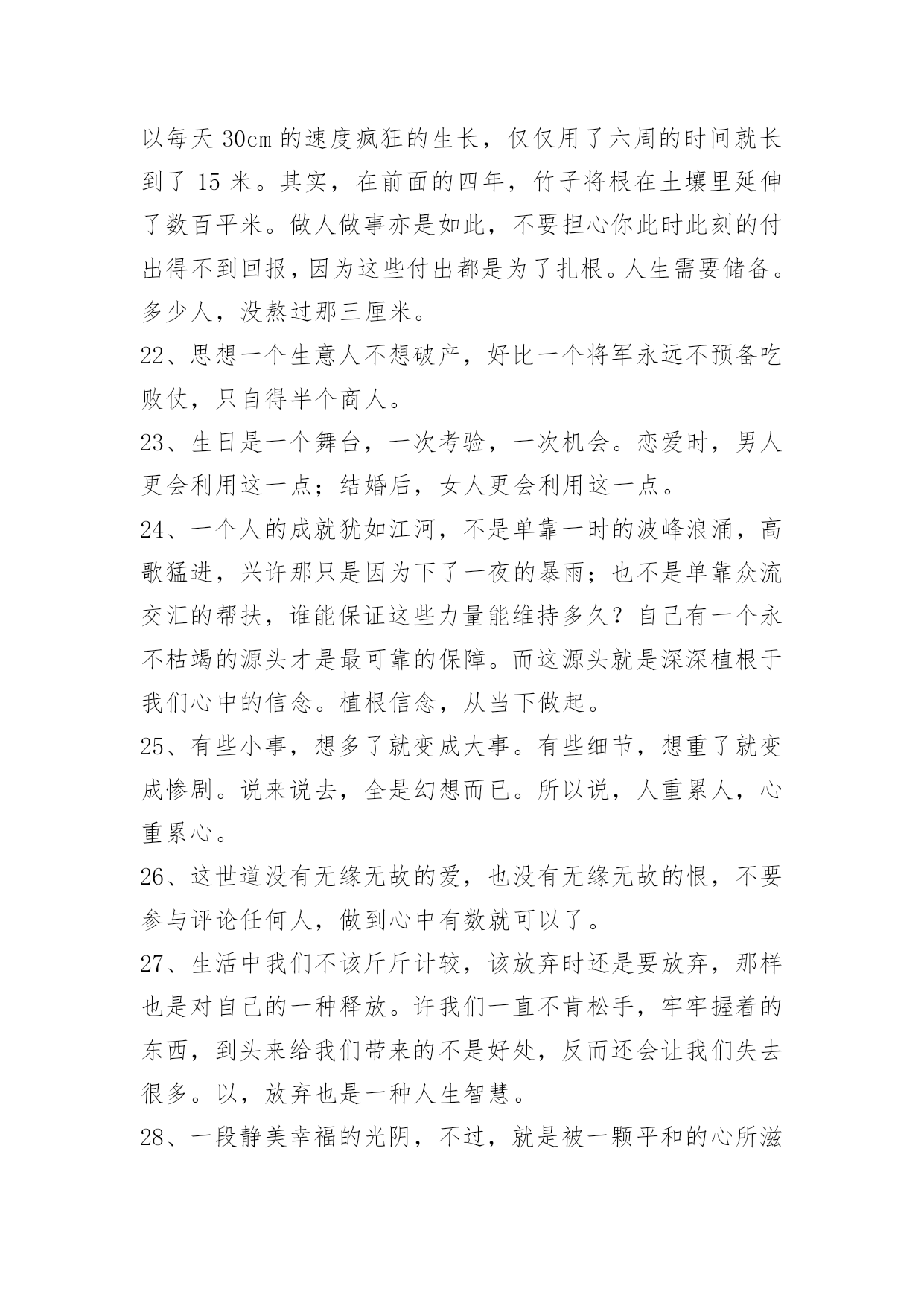 以每天 30cm 的速度疯狂的生长，仅仅用了六周的时间就长到了 15 米。其实，在前面的四年，竹子将根在土壤里延伸了数百平米。做人做事亦是如此，不要担心你此时此刻的付出得不到回报，因为这些付出都是为了扎根。人生需要储备。多少人，没熬过那三厘米。

22、思想一个生意人不想破产，好比一个将军永远不预备吃败仗，只自得半个商人。

23、生日是一个舞台，一次考验，一次机会。恋爱时，男人更会利用这一点；结婚后，女人更会利用这一点。

24、一个人的成就犹如江河，不是单靠一时的波峰浪涌，高歌猛进，兴许那只是因为下了一夜的暴雨；也不是单靠众流交汇的帮扶，谁能保证这些力量能维持多久？自己有一个永不枯竭的源头才是最可靠的保障。而这源头就是深深植根于我们心中的信念。植根信念，从当下做起。

25、有些小事，想多了就变成大事。有些细节，想重了就变成惨剧。说来说去，全是幻想而已。所以说，人重累人，心重累心。

26、这世道没有无缘无故的爱，也没有无缘无故的恨，不要参与评论任何人，做到心中有数就可以了。

27、生活中我们不该斤斤计较，该放弃时还是要放弃，那样也是对自己的一种释放。许我们一直不肯松手，牢牢握着的东西，到头来给我们带来的不是好处，反而还会让我们失去很多。以，放弃也是一种人生智慧。

28、一段静美幸福的光阴，不过，就是被一颗平和的心所滋